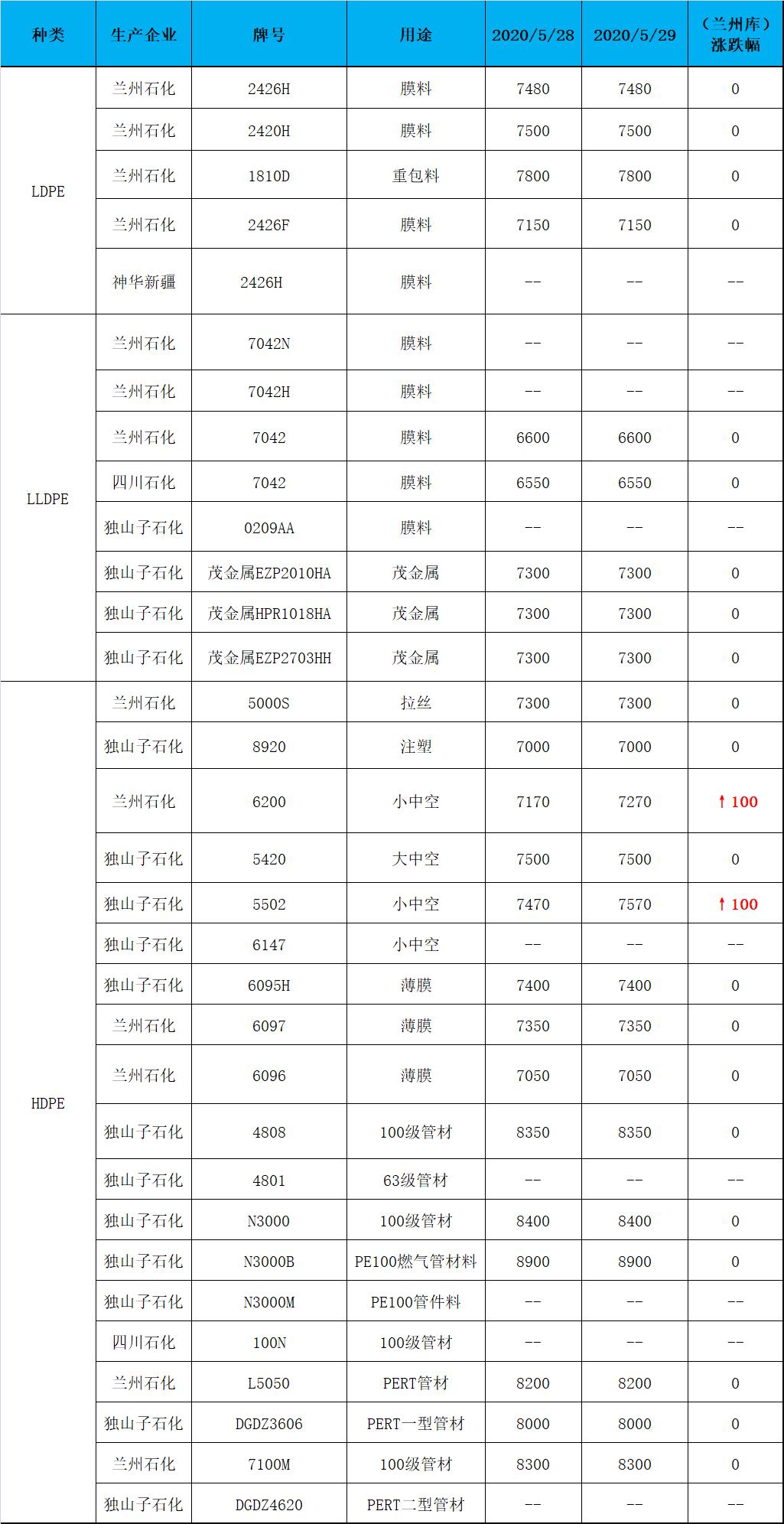 | 种类 | 生产企业 | 牌号 | 用途 | 2020/5/28 | 2020/5/29 | （兰州库）涨跌幅 |
|---|---|---|---|---|---|---|
| LDPE | 兰州石化 | 2426H | 膜料 | 7480 | 7480 | 0 |
| | 兰州石化 | 2420H | 膜料 | 7500 | 7500 | 0 |
| | 兰州石化 | 1810D | 重包料 | 7800 | 7800 | 0 |
| | 兰州石化 | 2426F | 膜料 | 7150 | 7150 | 0 |
| | 神华新疆 | 2426H | 膜料 | -- | -- | -- |
| LLDPE | 兰州石化 | 7042N | 膜料 | -- | -- | -- |
| | 兰州石化 | 7042H | 膜料 | -- | -- | -- |
| | 兰州石化 | 7042 | 膜料 | 6600 | 6600 | 0 |
| | 四川石化 | 7042 | 膜料 | 6550 | 6550 | 0 |
| | 独山子石化 | 0209AA | 膜料 | -- | -- | -- |
| | 独山子石化 | 茂金属EZP2010HA | 茂金属 | 7300 | 7300 | 0 |
| | 独山子石化 | 茂金属HPR1018HA | 茂金属 | 7300 | 7300 | 0 |
| | 独山子石化 | 茂金属EZP2703HH | 茂金属 | 7300 | 7300 | 0 |
| HDPE | 兰州石化 | 5000S | 拉丝 | 7300 | 7300 | 0 |
| | 独山子石化 | 8920 | 注塑 | 7000 | 7000 | 0 |
| | 兰州石化 | 6200 | 小中空 | 7170 | 7270 | ↑100 |
| | 独山子石化 | 5420 | 大中空 | 7500 | 7500 | 0 |
| | 独山子石化 | 5502 | 小中空 | 7470 | 7570 | ↑100 |
| | 独山子石化 | 6147 | 小中空 | -- | -- | -- |
| | 独山子石化 | 6095H | 薄膜 | 7400 | 7400 | 0 |
| | 兰州石化 | 6097 | 薄膜 | 7350 | 7350 | 0 |
| | 兰州石化 | 6096 | 薄膜 | 7050 | 7050 | 0 |
| | 独山子石化 | 4808 | 100级管材 | 8350 | 8350 | 0 |
| | 独山子石化 | 4801 | 63级管材 | -- | -- | -- |
| | 独山子石化 | N3000 | 100级管材 | 8400 | 8400 | 0 |
| | 独山子石化 | N3000B | PE100燃气管材料 | 8900 | 8900 | 0 |
| | 独山子石化 | N3000M | PE100管件料 | -- | -- | -- |
| | 四川石化 | 100N | 100级管材 | -- | -- | -- |
| | 兰州石化 | L5050 | PERT管材 | 8200 | 8200 | 0 |
| | 独山子石化 | DGDZ3606 | PERT一型管材 | 8000 | 8000 | 0 |
| | 兰州石化 | 7100M | 100级管材 | 8300 | 8300 | 0 |
| | 独山子石化 | DGDZ4620 | PERT二型管材 | -- | -- | -- |